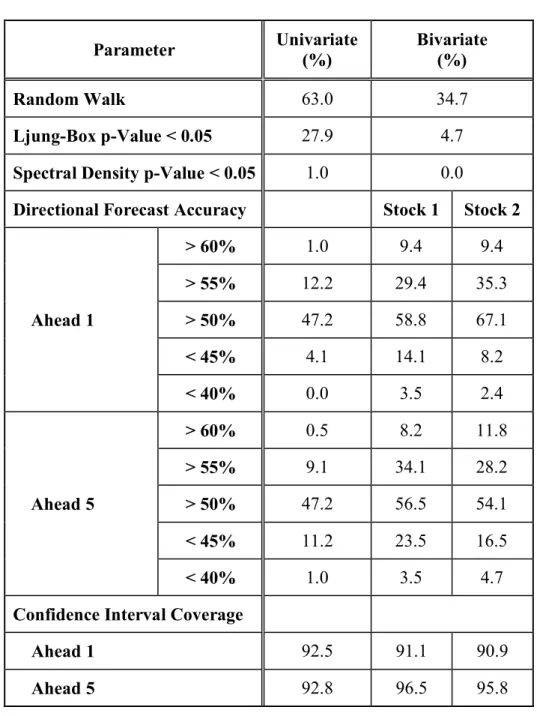 | Parameter | | Univariate (%) | Bivariate (%) | |
|---|---|---|---|---|
| Random Walk | | 63.0 | 34.7 | |
| Ljung-Box p-Value < 0.05 | | 27.9 | 4.7 | |
| Spectral Density p-Value < 0.05 | | 1.0 | 0.0 | |
| Directional Forecast Accuracy | | | Stock 1 | Stock 2 |
| Ahead 1 | > 60% | 1.0 | 9.4 | 9.4 |
| | > 55% | 12.2 | 29.4 | 35.3 |
| | > 50% | 47.2 | 58.8 | 67.1 |
| | < 45% | 4.1 | 14.1 | 8.2 |
| | < 40% | 0.0 | 3.5 | 2.4 |
| Ahead 5 | > 60% | 0.5 | 8.2 | 11.8 |
| | > 55% | 9.1 | 34.1 | 28.2 |
| | > 50% | 47.2 | 56.5 | 54.1 |
| | < 45% | 11.2 | 23.5 | 16.5 |
| | < 40% | 1.0 | 3.5 | 4.7 |
| Confidence Interval Coverage | | | | |
| Ahead 1 | | 92.5 | 91.1 | 90.9 |
| Ahead 5 | | 92.8 | 96.5 | 95.8 |